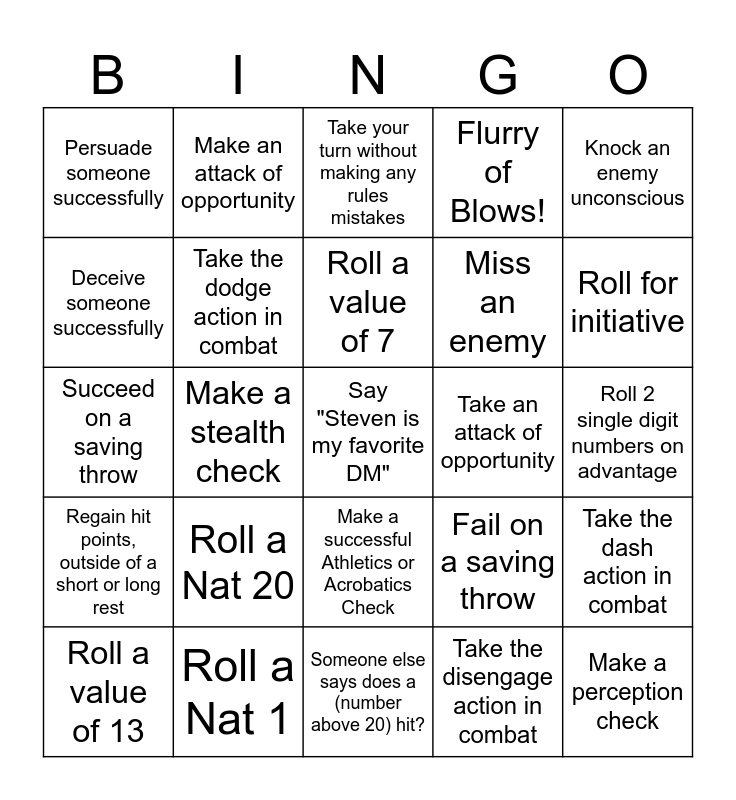 | B | I | N | G | O |
|---|---|---|---|---|
| Persuade someone successfully | Make an attack of opportunity | Take your turn without making any rules mistakes | Flurry of Blows! | Knock an enemy unconscious |
| Deceive someone successfully | Take the dodge action in combat | Roll a value of 7 | Miss an enemy | Roll for initiative |
| Succeed on a saving throw | Make a stealth check | Say "Steven is my favorite DM" | Take an attack of opportunity | Roll 2 single digit numbers on advantage |
| Regain hit points, outside of a short or long rest | Roll a Nat 20 | Make a successful Athletics or Acrobatics Check | Fail on a saving throw | Take the dash action in combat |
| Roll a value of 13 | Roll a Nat 1 | Someone else says does a (number above 20) hit? | Take the disengage action in combat | Make a perception check |